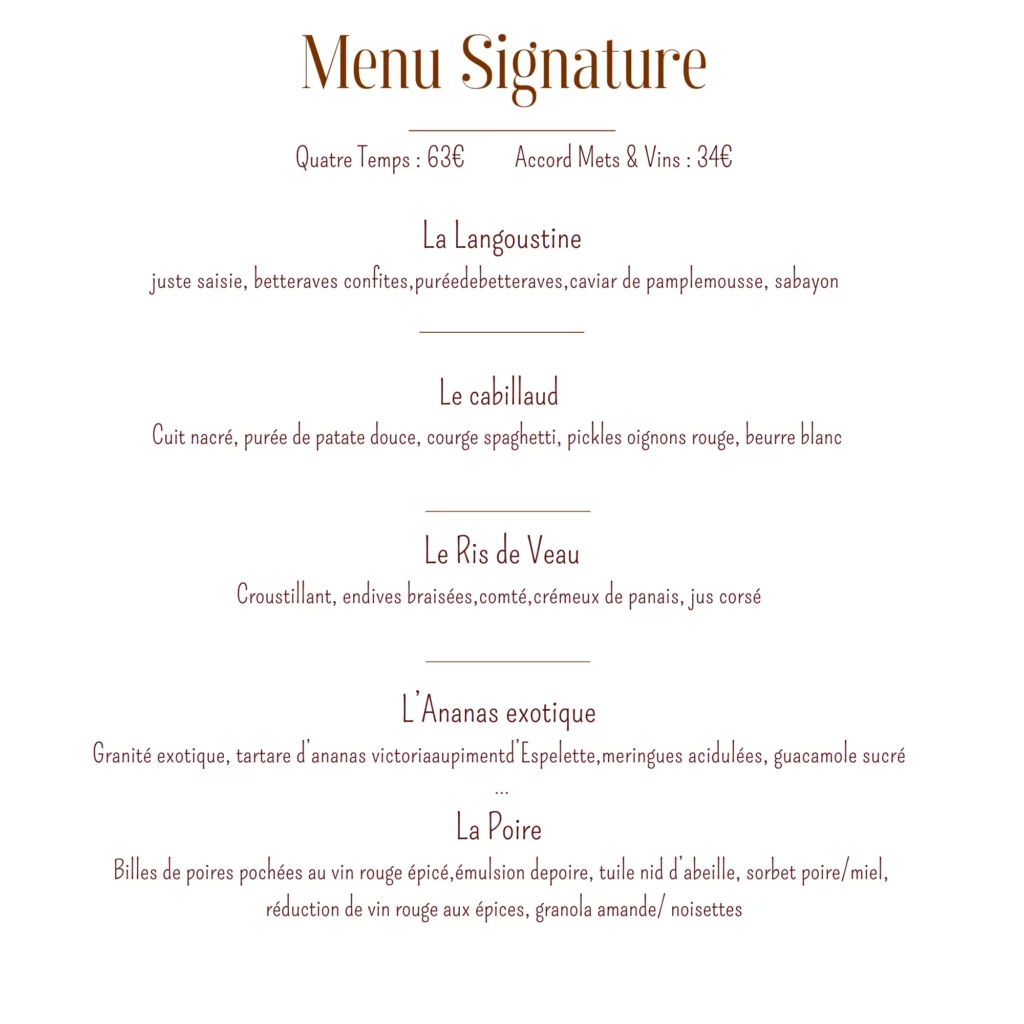 Menu Signature

Quatre Temps : 63€ Accord Mets & Vins : 34€

La Langoustine
juste saisie, betteraves confites,puréedebetteraves,caviar de pamplemousse, sabayon

Le cabillaud
Cuit nacré, purée de patate douce, courge spaghetti, pickles oignons rouge, beurre blanc

Le Ris de Veau
Croustillant, endives braisées,comté,crémeux de panais, jus corsé

L'Ananas exotique
Granité exotique, tartare d'ananas victoriaaupimentd'Espelette,meringues acidulées, guacamole sucré
...
La Poire
Billes de poires pochées au vin rouge épicé,émulsion depoire, tuile nid d'abeille, sorbet poire/miel, réduction de vin rouge aux épices, granola amande/ noisettes